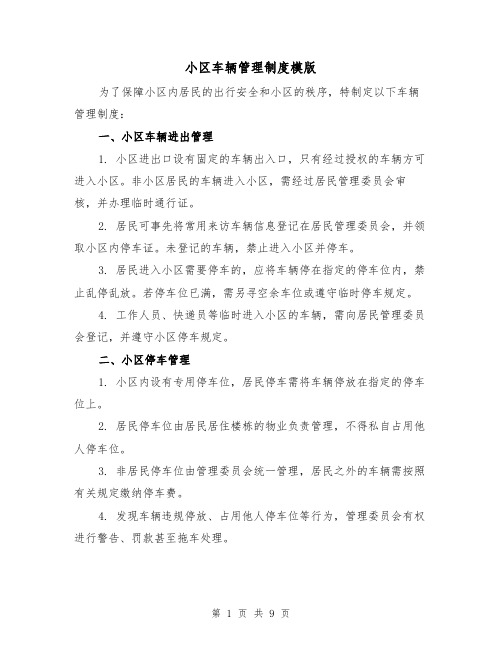 小区车辆管理制度模版

为了保障小区内居民的出行安全和小区的秩序，特制定以下车辆管理制度：

一、小区车辆进出管理

1. 小区进出口设有固定的车辆出入口，只有经过授权的车辆方可进入小区。非小区居民的车辆进入小区，需经过居民管理委员会审核，并办理临时通行证。

2. 居民可事先将常用来访车辆信息登记在居民管理委员会，并领取小区内停车证。未登记的车辆，禁止进入小区并停车。

3. 居民进入小区需要停车的，应将车辆停在指定的停车位内，禁止乱停乱放。若停车位已满，需另寻空余车位或遵守临时停车规定。

4. 工作人员、快递员等临时进入小区的车辆，需向居民管理委员会登记，并遵守小区停车规定。

二、小区停车管理

1. 小区内设有专用停车位，居民停车需将车辆停放在指定的停车位上。

2. 居民停车位由居民居住楼栋的物业负责管理，不得私自占用他人停车位。

3. 非居民停车位由管理委员会统一管理，居民之外的车辆需按照有关规定缴纳停车费。

4. 发现车辆违规停放、占用他人停车位等行为，管理委员会有权进行警告、罚款甚至拖车处理。

第 1 页 共 9 页